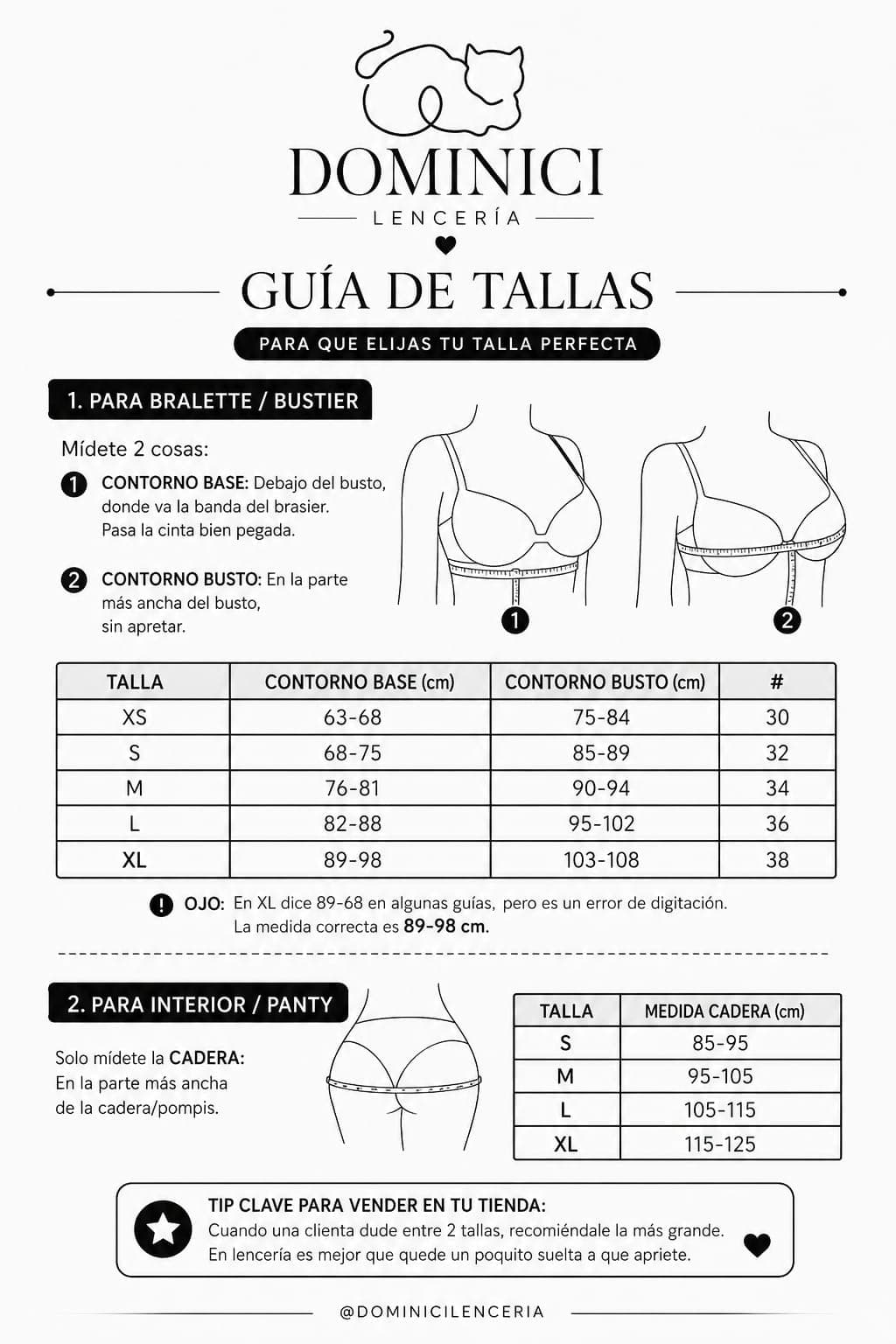 DOMINICI
LENCERÍA

GUÍA DE TALLAS

PARA QUE ELIJAS TU TALLA PERFECTA

1. PARA BRALETTE / BUSTIER

Mídete 2 cosas:

1 CONTORNO BASE: Debajo del busto, donde va la banda del brasier. Pasa la cinta bien pegada.

2 CONTORNO BUSTO: En la parte más ancha del busto, sin apretar.

1

2

| TALLA | CONTORNO BASE (cm) | CONTORNO BUSTO (cm) | # |
|---|---|---|---|
| XS | 63-68 | 75-84 | 30 |
| S | 68-75 | 85-89 | 32 |
| M | 76-81 | 90-94 | 34 |
| L | 82-88 | 95-102 | 36 |
| XL | 89-98 | 103-108 | 38 |

! OJO: En XL dice 89-68 en algunas guías, pero es un error de digitación. La medida correcta es 89-98 cm.

2. PARA INTERIOR / PANTY

Solo mídete la CADERA: En la parte más ancha de la cadera/pompis.

| TALLA | MEDIDA CADERA (cm) |
|---|---|
| S | 85-95 |
| M | 95-105 |
| L | 105-115 |
| XL | 115-125 |

TIP CLAVE PARA VENDER EN TU TIENDA:
Cuando una clienta dude entre 2 tallas, recomiéndale la más grande. En lencería es mejor que quede un poquito suelta a que apriete.

@DOMINICILENCERIA